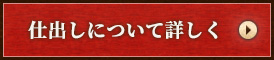 仕出しについて詳しく